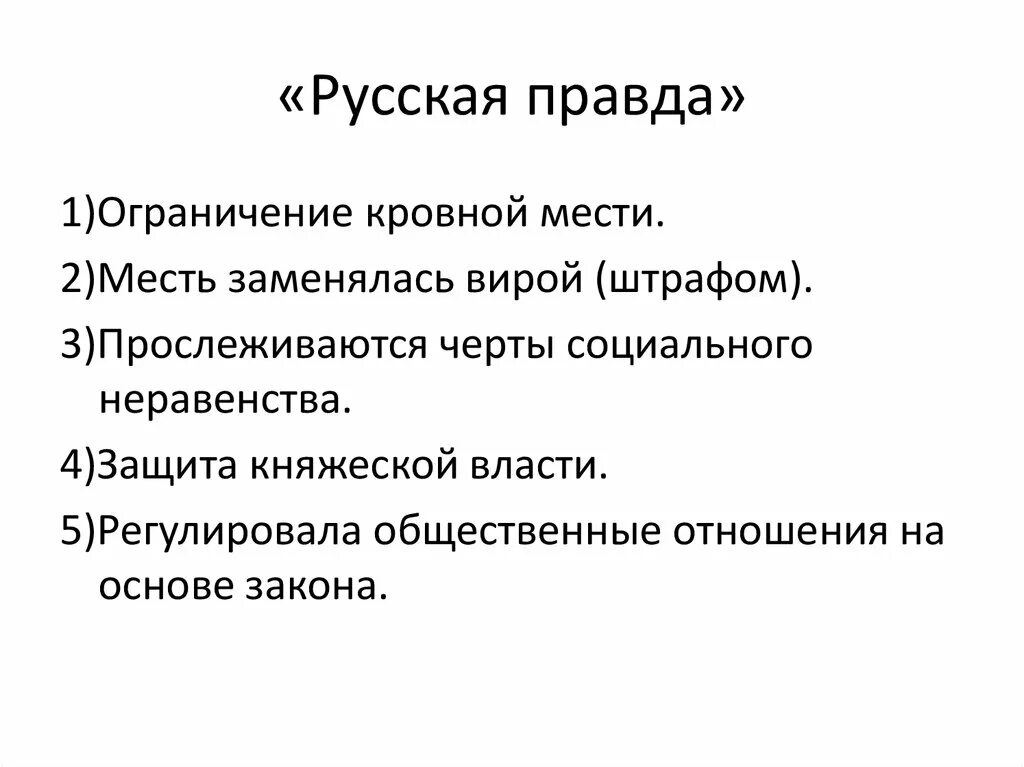 «Русская правда»

1)Ограничение кровной мести.

2)Месть заменялась вирой (штрафом).

3)Прослеживаются черты социального неравенства.

4)Защита княжеской власти.

5)Регулировала общественные отношения на основе закона.